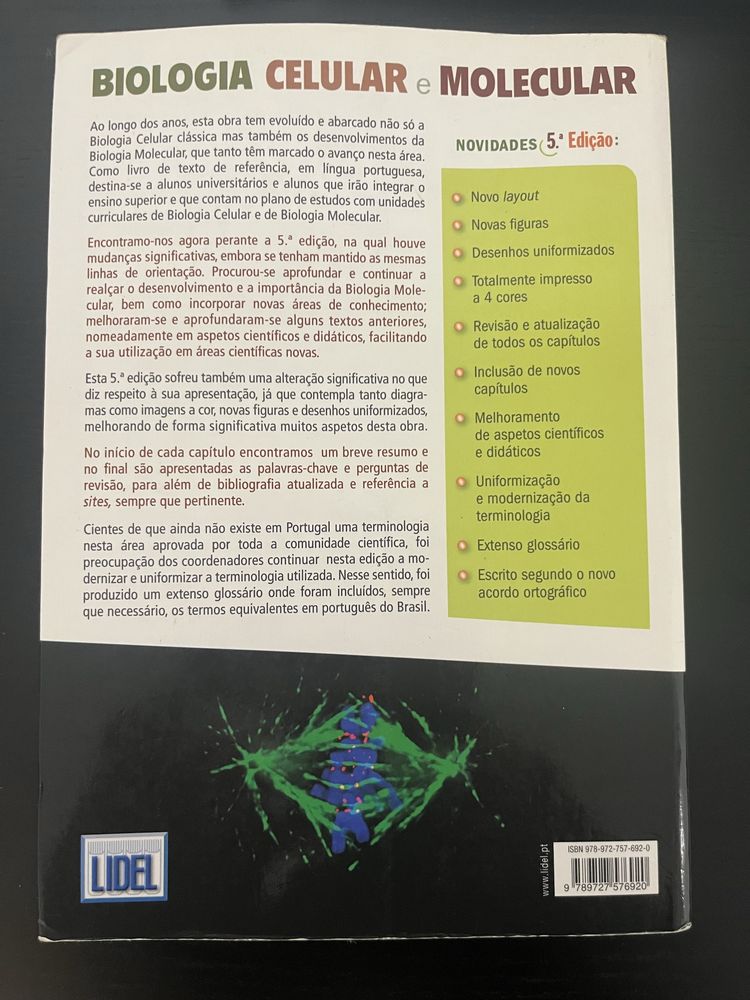 BIOLOGIA CELULAR e MOLECULAR

Ao longo dos anos, esta obra tem evoluído e abarcado não só a Biologia Celular clássica mas também os desenvolvimentos da Biologia Molecular, que tanto têm marcado o avanço nesta área. Como livro de texto de referência, em língua portuguesa, destina-se a alunos universitários e alunos que irão integrar o ensino superior e que contam no plano de estudos com unidades curriculares de Biologia Celular e de Biologia Molecular.

Encontramo-nos agora perante a 5.ª edição, na qual houve mudanças significativas, embora se tenham mantido as mesmas linhas de orientação. Procurou-se aprofundar e continuar a realçar o desenvolvimento e a importância da Biologia Molecular, bem como incorporar novas áreas de conhecimento; melhoraram-se e aprofundaram-se alguns textos anteriores, nomeadamente em aspetos científicos e didáticos, facilitando a sua utilização em áreas científicas novas.

Esta 5.ª edição sofreu também uma alteração significativa no que diz respeito à sua apresentação, já que contempla tanto diagramas como imagens a cor, novas figuras e desenhos uniformizados, melhorando de forma significativa muitos aspetos desta obra.

No início de cada capítulo encontramos um breve resumo e no final são apresentadas as palavras-chave e perguntas de revisão, para além de bibliografia atualizada e referência a sites, sempre que pertinente.

Cientes de que ainda não existe em Portugal uma terminologia nesta área aprovada por toda a comunidade científica, foi preocupação dos coordenadores continuar nesta edição a modernizar e uniformizar a terminologia utilizada. Nesse sentido, foi produzido um extenso glossário onde foram incluídos, sempre que necessário, os termos equivalentes em português do Brasil.

NOVIDADES 5.ª Edição:

Novo layout
Novas figuras
Desenhos uniformizados
Totalmente impresso a 4 cores
Revisão e atualização de todos os capítulos
Inclusão de novos capítulos
Melhoramento de aspetos científicos e didáticos
Uniformização e modernização da terminologia
Extenso glossário
Escrito segundo o novo acordo ortográfico

LIDEL

www.lidel.pt

ISBN 978-972-757-692-0
9 789727 576920